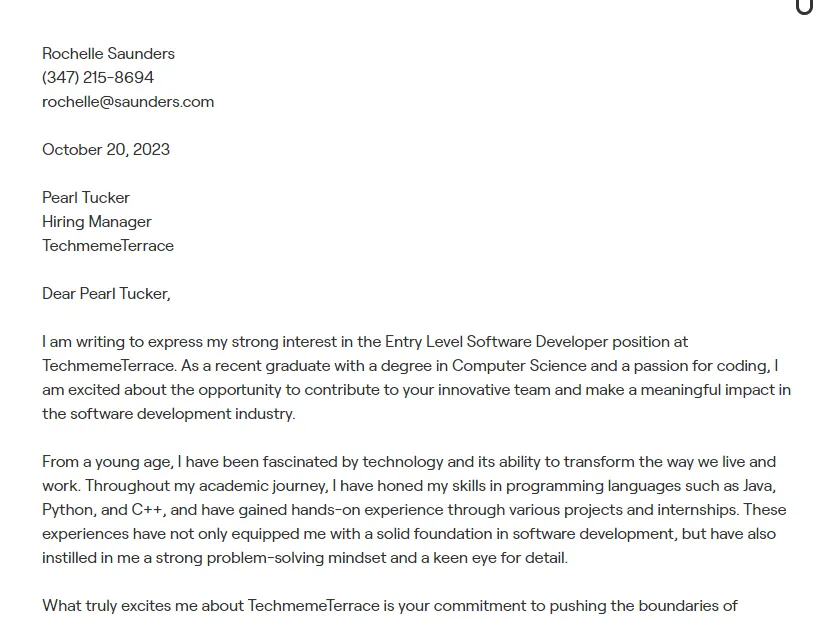 Rochelle Saunders
(347) 215-8694
rochelle@saunders.com

October 20, 2023

Pearl Tucker
Hiring Manager
TechmemeTerrace

Dear Pearl Tucker,

I am writing to express my strong interest in the Entry Level Software Developer position at TechmemeTerrace. As a recent graduate with a degree in Computer Science and a passion for coding, I am excited about the opportunity to contribute to your innovative team and make a meaningful impact in the software development industry.

From a young age, I have been fascinated by technology and its ability to transform the way we live and work. Throughout my academic journey, I have honed my skills in programming languages such as Java, Python, and C++, and have gained hands-on experience through various projects and internships. These experiences have not only equipped me with a solid foundation in software development, but have also instilled in me a strong problem-solving mindset and a keen eye for detail.

What truly excites me about TechmemeTerrace is your commitment to pushing the boundaries of